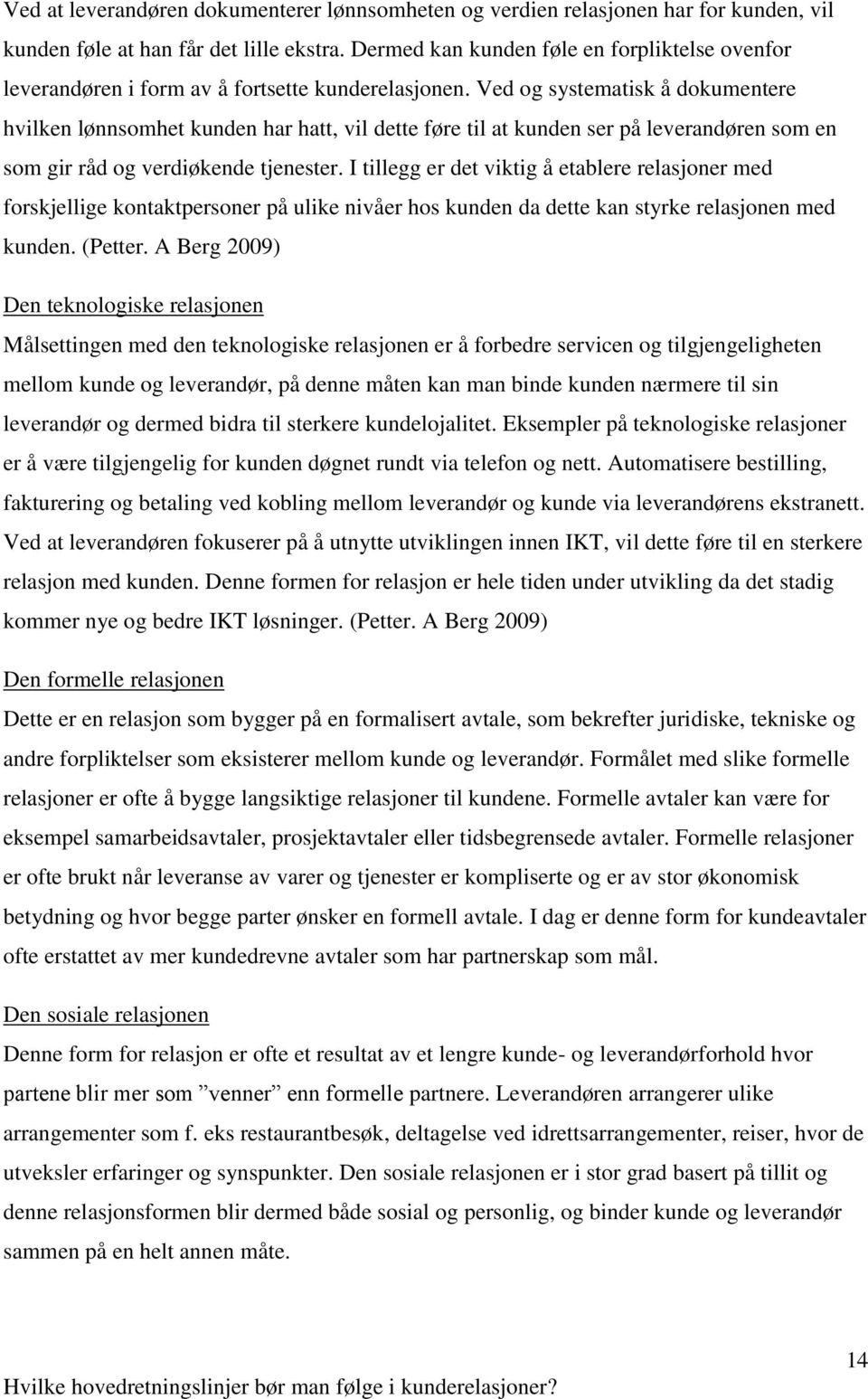 Ved at leverandøren dokumenterer lønnsomheten og verdien relasjonen har for kunden, vil kunden føle at han får det lille ekstra. Dermed kan kunden føle en forpliktelse ovenfor leverandøren i form av å fortsette kunderelasjonen. Ved og systematisk å dokumentere hvilken lønnsomhet kunden har hatt, vil dette føre til at kunden ser på leverandøren som en som gir råd og verdiøkende tjenester. I tillegg er det viktig å etablere relasjoner med forskjellige kontaktpersoner på ulike nivåer hos kunden da dette kan styrke relasjonen med kunden. (Petter. A Berg 2009)

Den teknologiske relasjonen

Målsettingen med den teknologiske relasjonen er å forbedre servicen og tilgjengeligheten mellom kunde og leverandør, på denne måten kan man binde kunden nærmere til sin leverandør og dermed bidra til sterkere kundelojalitet. Eksempler på teknologiske relasjoner er å være tilgjengelig for kunden døgnet rundt via telefon og nett. Automatisere bestilling, fakturering og betaling ved kobling mellom leverandør og kunde via leverandørens ekstranett. Ved at leverandøren fokuserer på å utnytte utviklingen innen IKT, vil dette føre til en sterkere relasjon med kunden. Denne formen for relasjon er hele tiden under utvikling da det stadig kommer nye og bedre IKT løsninger. (Petter. A Berg 2009)

Den formelle relasjonen

Dette er en relasjon som bygger på en formalisert avtale, som bekrefter juridiske, tekniske og andre forpliktelser som eksisterer mellom kunde og leverandør. Formålet med slike formelle relasjoner er ofte å bygge langsiktige relasjoner til kundene. Formelle avtaler kan være for eksempel samarbeidsavtaler, prosjektavtaler eller tidsbegrensede avtaler. Formelle relasjoner er ofte brukt når leveranse av varer og tjenester er kompliserte og er av stor økonomisk betydning og hvor begge parter ønsker en formell avtale. I dag er denne form for kundeavtaler ofte erstattet av mer kundedrevne avtaler som har partnerskap som mål.

Den sosiale relasjonen

Denne form for relasjon er ofte et resultat av et lengre kunde- og leverandørforhold hvor partene blir mer som ”venner” enn formelle partnere. Leverandøren arrangerer ulike arrangementer som f. eks restaurantbesøk, deltagelse ved idrettsarrangementer, reiser, hvor de utveksler erfaringer og synspunkter. Den sosiale relasjonen er i stor grad basert på tillit og denne relasjonsformen blir dermed både sosial og personlig, og binder kunde og leverandør sammen på en helt annen måte.

14

Hvilke hovedretningslinjer bør man følge i kunderelasjoner?